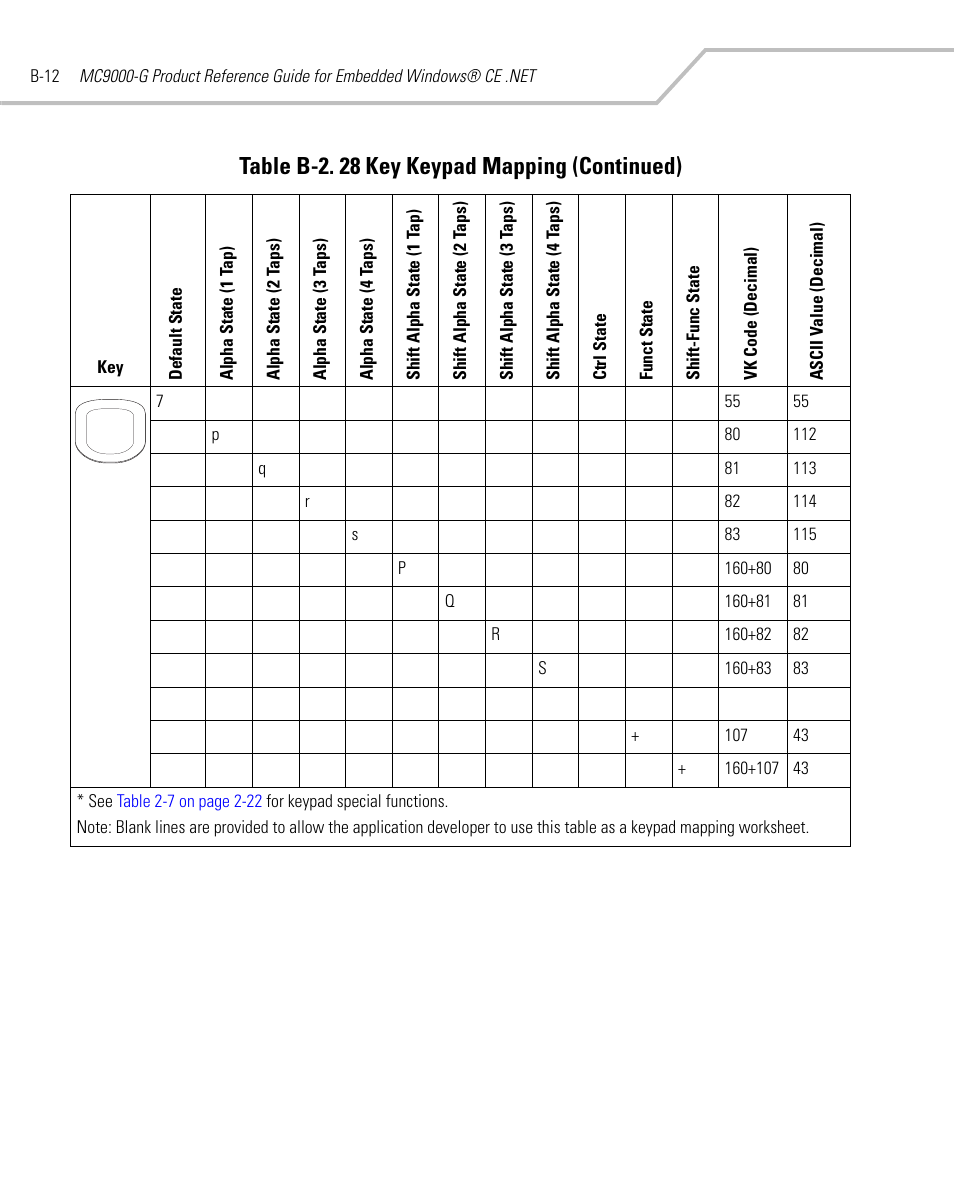 B-12 MC9000-G Product Reference Guide for Embedded Windows® CE .NET

Table B-2. 28 Key Keypad Mapping (Continued)

| Key | Default State | Alpha State (1 Tap) | Alpha State (2 Taps) | Alpha State (3 Taps) | Alpha State (4 Taps) | Shift Alpha State (1 Tap) | Shift Alpha State (2 Taps) | Shift Alpha State (3 Taps) | Shift Alpha State (4 Taps) | Ctrl State | Funct State | Shift-Func State | VK Code (Decimal) | ASCII Value (Decimal) |
|---|---|---|---|---|---|---|---|---|---|---|---|---|---|---|
| | 7 | | | | | | | | | | | | 55 | 55 |
| | | p | | | | | | | | | | | 80 | 112 |
| | | | q | | | | | | | | | | 81 | 113 |
| | | | | r | | | | | | | | | 82 | 114 |
| | | | | | s | | | | | | | | 83 | 115 |
| | | | | | | P | | | | | | | 160+80 | 80 |
| | | | | | | | Q | | | | | | 160+81 | 81 |
| | | | | | | | | R | | | | | 160+82 | 82 |
| | | | | | | | | | S | | | | 160+83 | 83 |
| | | | | | | | | | | | | | | |
| | | | | | | | | | | | + | | 107 | 43 |
| | | | | | | | | | | | | + | 160+107 | 43 |

* See Table 2-7 on page 2-22 for keypad special functions.

Note: Blank lines are provided to allow the application developer to use this table as a keypad mapping worksheet.